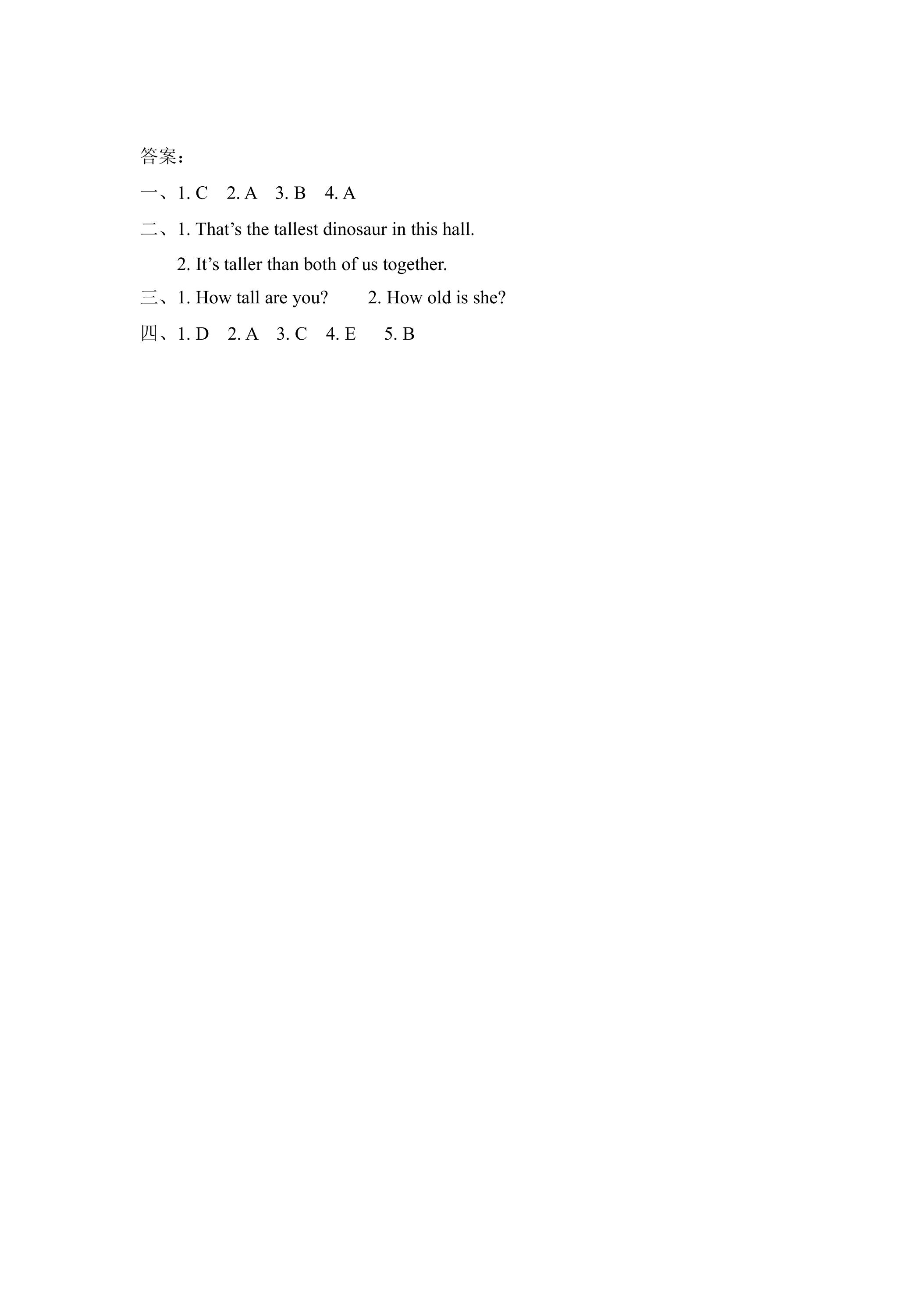 答案：

一、1. C 2. A 3. B 4. A

二、1. That's the tallest dinosaur in this hall.

2. It's taller than both of us together.

三、1. How tall are you? 2. How old is she?

四、1. D 2. A 3. C 4. E 5. B